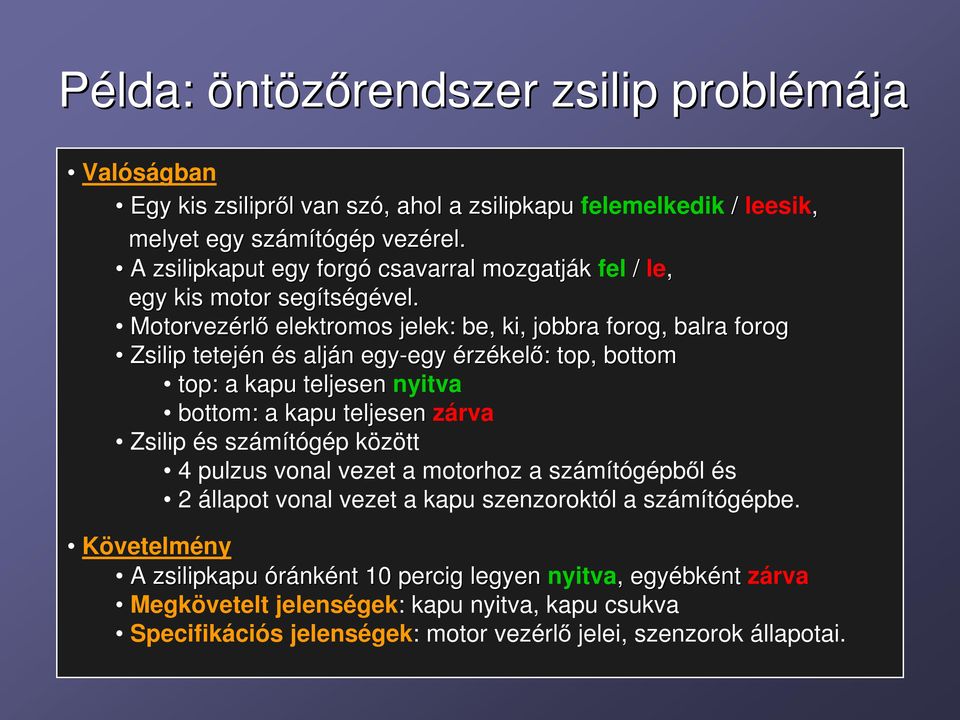 Példa: öntözőrendszer zsilip problémája

• Valóságban
• Egy kis zsilipről van szó, ahol a zsilipkapu felemelkedik / leesik, melyet egy számítógép vezérel.
• A zsilipkaput egy forgó csavarral mozgatják fel / le, egy kis motor segítségével.
• Motorvezérlő elektromos jelek: be, ki, jobbra forog, balra forog
• Zsilip tetején és alján egy-egy érzékelő: top, bottom
• top: a kapu teljesen nyitva
• bottom: a kapu teljesen zárva
• Zsilip és számítógép között
• 4 pulzus vonal vezet a motorhoz a számítógépből és
• 2 állapot vonal vezet a kapu szenzoroktól a számítógépbe.

• Követelmény
• A zsilipkapu óránként 10 percig legyen nyitva, egyébként zárva
• Megkövetelt jelenségek: kapu nyitva, kapu csukva
• Specifikációs jelenségek: motor vezérlő jelei, szenzorok állapotai.